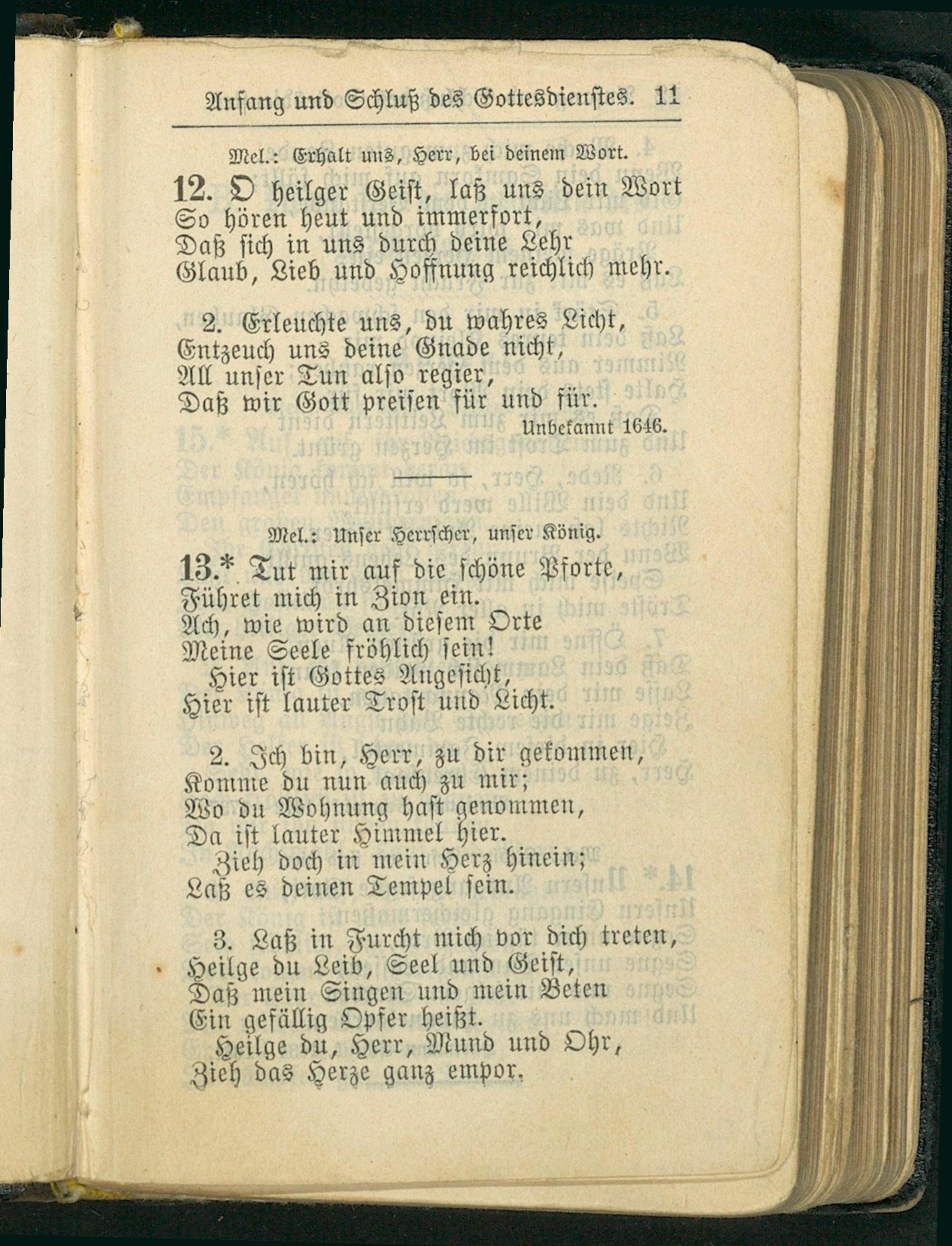 Anfang und Schluß des Gottesdienstes. 11

Mel.: Erhalt uns, Herr, bei deinem Wort.

12. O heilger Geist, laß uns dein Wort
So hören heut und immerfort,
Daß sich in uns durch deine Lehr
Glaub, Lieb und Hoffnung reichlich mehr.

2. Erleuchte uns, du wahres Licht,
Entzeuch uns deine Gnade nicht,
All unser Tun also regier,
Daß wir Gott preisen für und für.

Unbekannt 1646.

Mel.: Unser Herrscher, unser König.

13.* Tut mir auf die schöne Pforte,
Führet mich in Zion ein.
Ach, wie wird an diesem Orte
Meine Seele fröhlich sein!
Hier ist Gottes Angesicht,
Hier ist lauter Trost und Licht.

2. Ich bin, Herr, zu dir gekommen,
Komme du nun auch zu mir;
Wo du Wohnung hast genommen,
Da ist lauter Himmel hier.
Zieh doch in mein Herz hinein;
Laß es deinen Tempel sein.

3. Laß in Furcht mich vor dich treten,
Heilge du Leib, Seel und Geist,
Daß mein Singen und mein Beten
Ein gefällig Opfer heißt.
Heilge du, Herr, Mund und Ohr,
Zieh das Herze ganz empor.